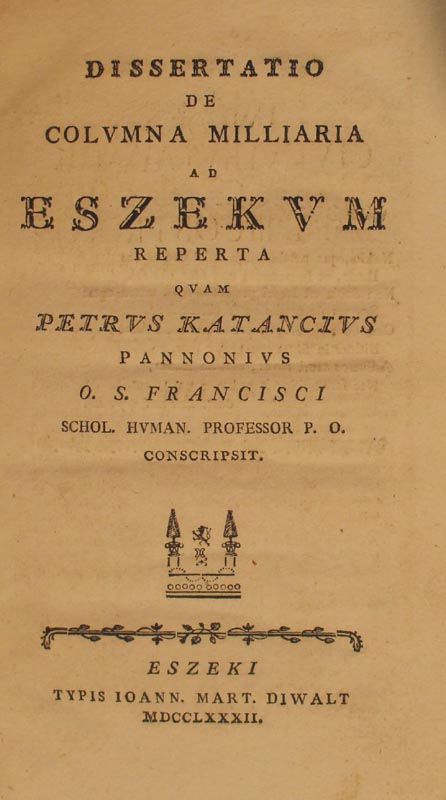 DISSERTATIO
DE
COLVMNA MILLIARIA
AD
ESZEKVM
REPERTA
QVAM
PETRVS KATANCIVS
PANNONIVS
O. S. FRANCISCI
SCHOL. HVMAN. PROFESSOR P. O.
CONSCRIPSIT.

ESZEKI
TYPIS IOANN. MART. DIWALT
MDCCLXXXII.